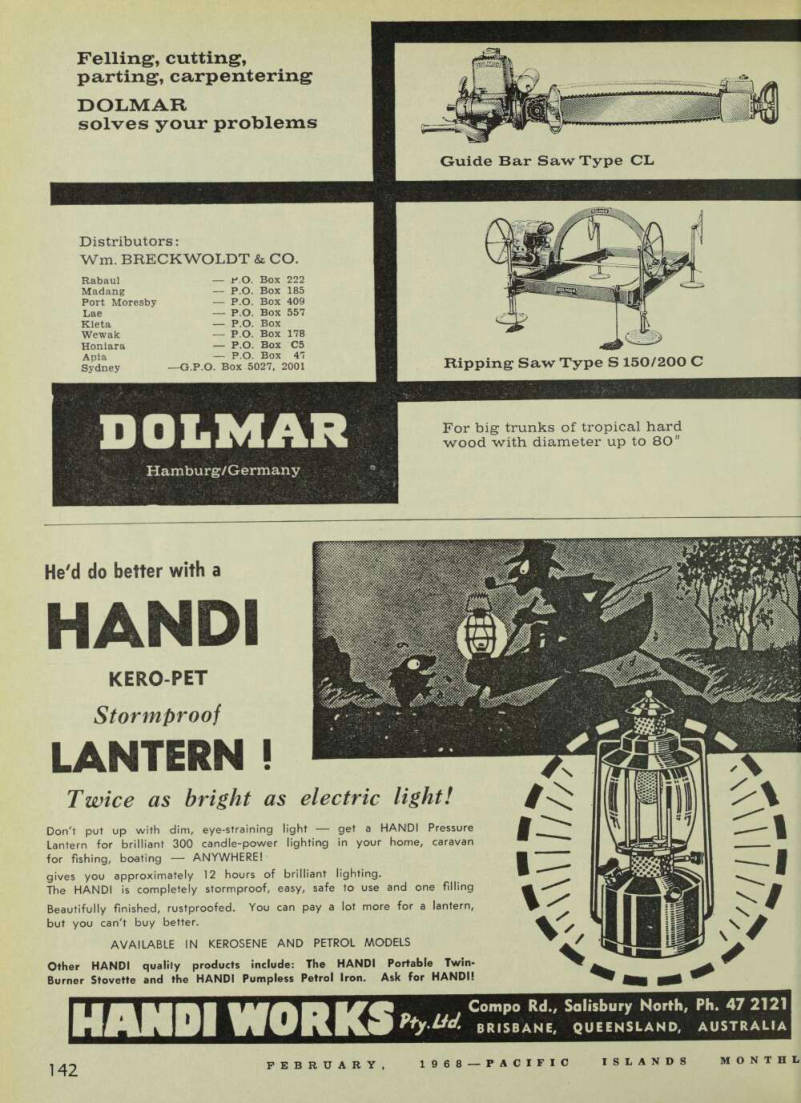 Felling, cutting, parting, carpentering
DOLMAR
solves your problems

Guide Bar Saw Type CL

Distributors:
Wm. BRECKWOLDT & CO.

| | |
|---|---|
| Rabaul | — P.O. Box 222 |
| Madang | — P.O. Box 185 |
| Port Moresby | — P.O. Box 409 |
| Lae | — P.O. Box 557 |
| Kieta | — P.O. Box |
| Wewak | — P.O. Box 178 |
| Honiara | — P.O. Box C5 |
| Apia | — P.O. Box 47 |
| Sydney | —G.P.O. Box 5027, 2001 |

Ripping Saw Type S 150/200 C

DOLMAR
Hamburg/Germany

For big trunks of tropical hard wood with diameter up to 80"

He'd do better with a
HANDI
KERO-PET
Stormproof
LANTERN !

Twice as bright as electric light!

Don't put up with dim, eye-straining light — get a HANDI Pressure Lantern for brilliant 300 candle-power lighting in your home, caravan for fishing, boating — ANYWHERE!
gives you approximately 12 hours of brilliant lighting.
The HANDI is completely stormproof, easy, safe to use and one filling
Beautifully finished, rustproofed. You can pay a lot more for a lantern, but you can't buy better.

AVAILABLE IN KEROSENE AND PETROL MODELS

Other HANDI quality products include: The HANDI Portable Twin-Burner Stovette and the HANDI Pumpless Petrol Iron. Ask for HANDI!

HANDI WORKS Pty. Ltd. Compo Rd., Salisbury North, Ph. 47 2121 BRISBANE, QUEENSLAND, AUSTRALIA

142 FEBRUARY, 1968—PACIFIC ISLANDS MONTHL